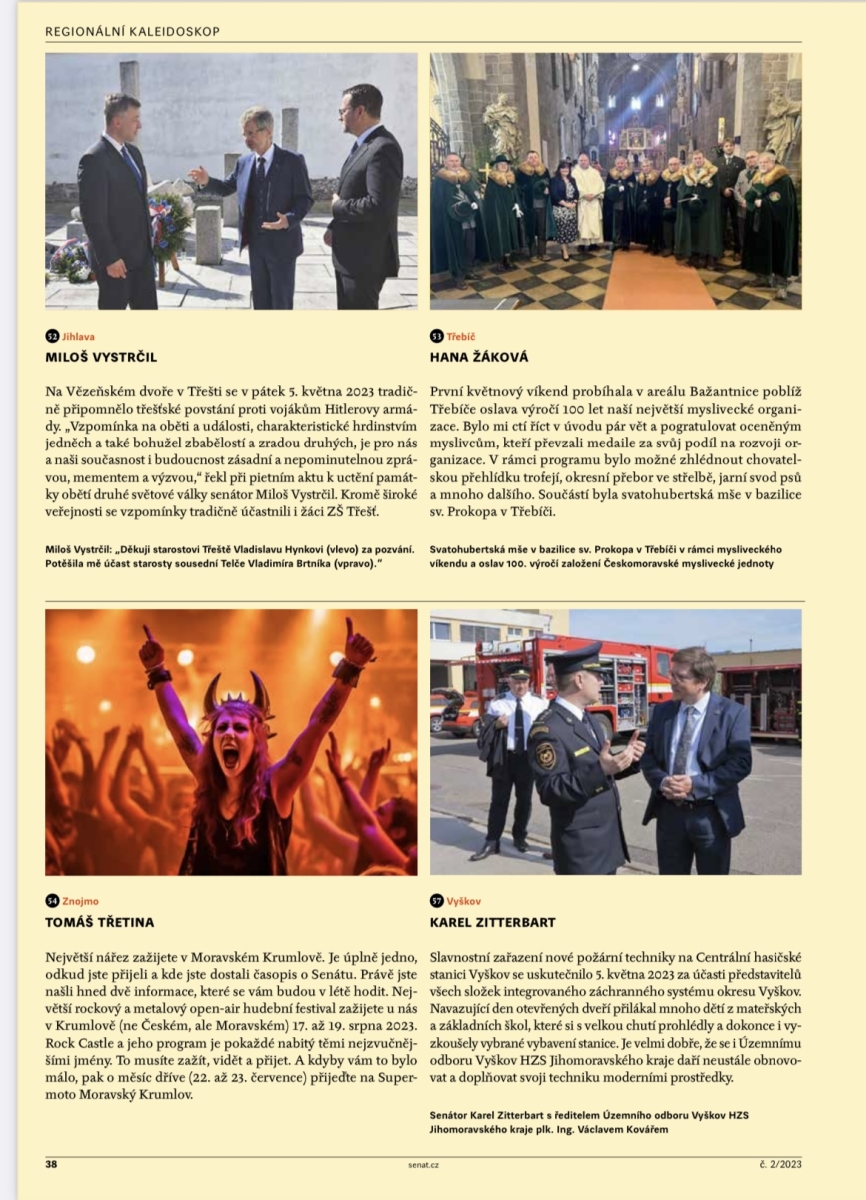 REGIONÁLNÍ KALEIDOSKOP

52 Jihlava

MILOŠ VYSTRČIL

Na Vězeňském dvoře v Třešti se v pátek 5. května 2023 tradičně připomnělo třešťské povstání proti vojákům Hitlerovy armády. „Vzpomínka na oběti a události, charakteristické hrdinstvím jedněch a také bohužel zbabělostí a zradou druhých, je pro nás a naši současnost i budoucnost zásadní a nepominutelnou zprávou, mementem a výzvou," řekl při pietním aktu k uctění památky obětí druhé světové války senátor Miloš Vystrčil. Kromě široké veřejnosti se vzpomínky tradičně účastnili i žáci ZŠ Třešť.

Miloš Vystrčil: „Děkuji starostovi Třeště Vladislavu Hynkovi (vlevo) za pozvání. Potěšila mě účast starosty sousední Telče Vladimíra Brtníka (vpravo)."

53 Třebíč

HANA ŽÁKOVÁ

První květnový víkend probíhala v areálu Bažantnice poblíž Třebíče oslava výročí 100 let naší největší myslivecké organizace. Bylo mi ctí říct v úvodu pár vět a pogratulovat oceněným myslivcům, kteří převzali medaile za svůj podíl na rozvoji organizace. V rámci programu bylo možné zhlédnout chovatelskou přehlídku trofejí, okresní přebor ve střelbě, jarní svod psů a mnoho dalšího. Součástí byla svatohubertská mše v bazilice sv. Prokopa v Třebíči.

Svatohubertská mše v bazilice sv. Prokopa v Třebíči v rámci mysliveckého víkendu a oslav 100. výročí založení Českomoravské myslivecké jednoty

54 Znojmo

TOMÁŠ TŘETINA

Největší nářez zažijete v Moravském Krumlově. Je úplně jedno, odkud jste přijeli a kde jste dostali časopis o Senátu. Právě jste našli hned dvě informace, které se vám budou v létě hodit. Největší rockový a metalový open-air hudební festival zažijete u nás v Krumlově (ne Českém, ale Moravském) 17. až 19. srpna 2023. Rock Castle a jeho program je pokaždé nabitý těmi nejzvučnějšími jmény. To musíte zažít, vidět a přijet. A kdyby vám to bylo málo, pak o měsíc dříve (22. až 23. července) přijeďte na Supermoto Moravský Krumlov.

57 Vyškov

KAREL ZITTERBART

Slavnostní zařazení nové požární techniky na Centrální hasičské stanici Vyškov se uskutečnilo 5. května 2023 za účasti představitelů všech složek integrovaného záchranného systému okresu Vyškov. Navazující den otevřených dveří přilákal mnoho dětí z mateřských a základních škol, které si s velkou chutí prohlédly a dokonce i vyzkoušely vybrané vybavení stanice. Je velmi dobře, že se i Územnímu odboru Vyškov HZS Jihomoravského kraje daří neustále obnovovat a doplňovat svoji techniku moderními prostředky.

Senátor Karel Zitterbart s ředitelem Územního odboru Vyškov HZS Jihomoravského kraje plk. Ing. Václavem Kovářem

38 senat.cz č. 2/2023